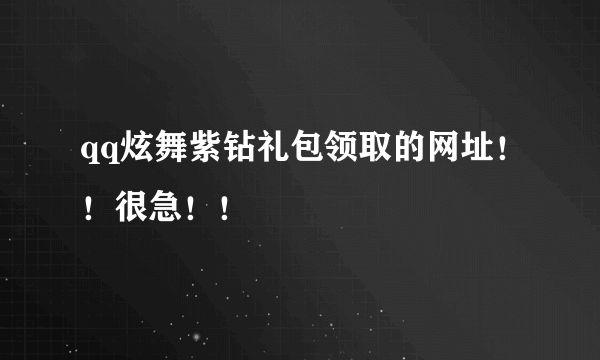 qq炫舞紫钻礼包领取的网址！！很急！！